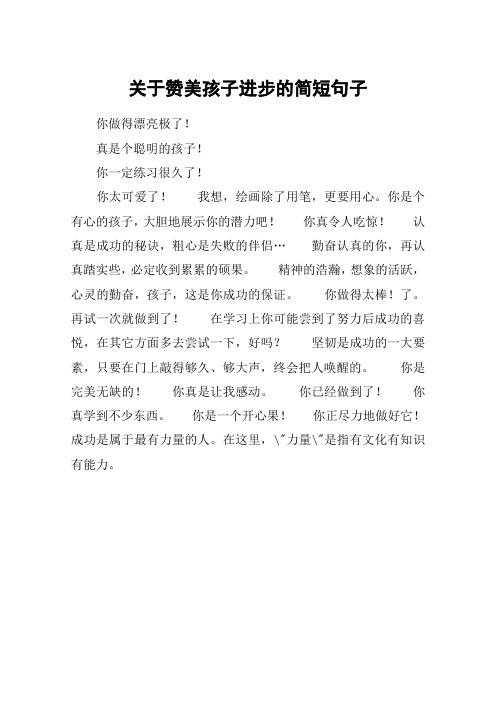 关于赞美孩子进步的简短句子

你做得漂亮极了！

真是个聪明的孩子！

你一定练习很久了！

你太可爱了！　　我想，绘画除了用笔，更要用心。你是个有心的孩子，大胆地展示你的潜力吧！　　你真令人吃惊！　　认真是成功的秘诀，粗心是失败的伴侣…　　勤奋认真的你，再认真踏实些，必定收到累累的硕果。　　精神的浩瀚，想象的活跃，心灵的勤奋，孩子，这是你成功的保证。　　你做得太棒！了。再试一次就做到了！　　在学习上你可能尝到了努力后成功的喜悦，在其它方面多去尝试一下，好吗？　　坚韧是成功的一大要素，只要在门上敲得够久、够大声，终会把人唤醒的。　　你是完美无缺的！　　你真是让我感动。　　你已经做到了！　　你真学到不少东西。　　你是一个开心果！　　你正尽力地做好它！成功是属于最有力量的人。在这里，\"力量\"是指有文化有知识有能力。